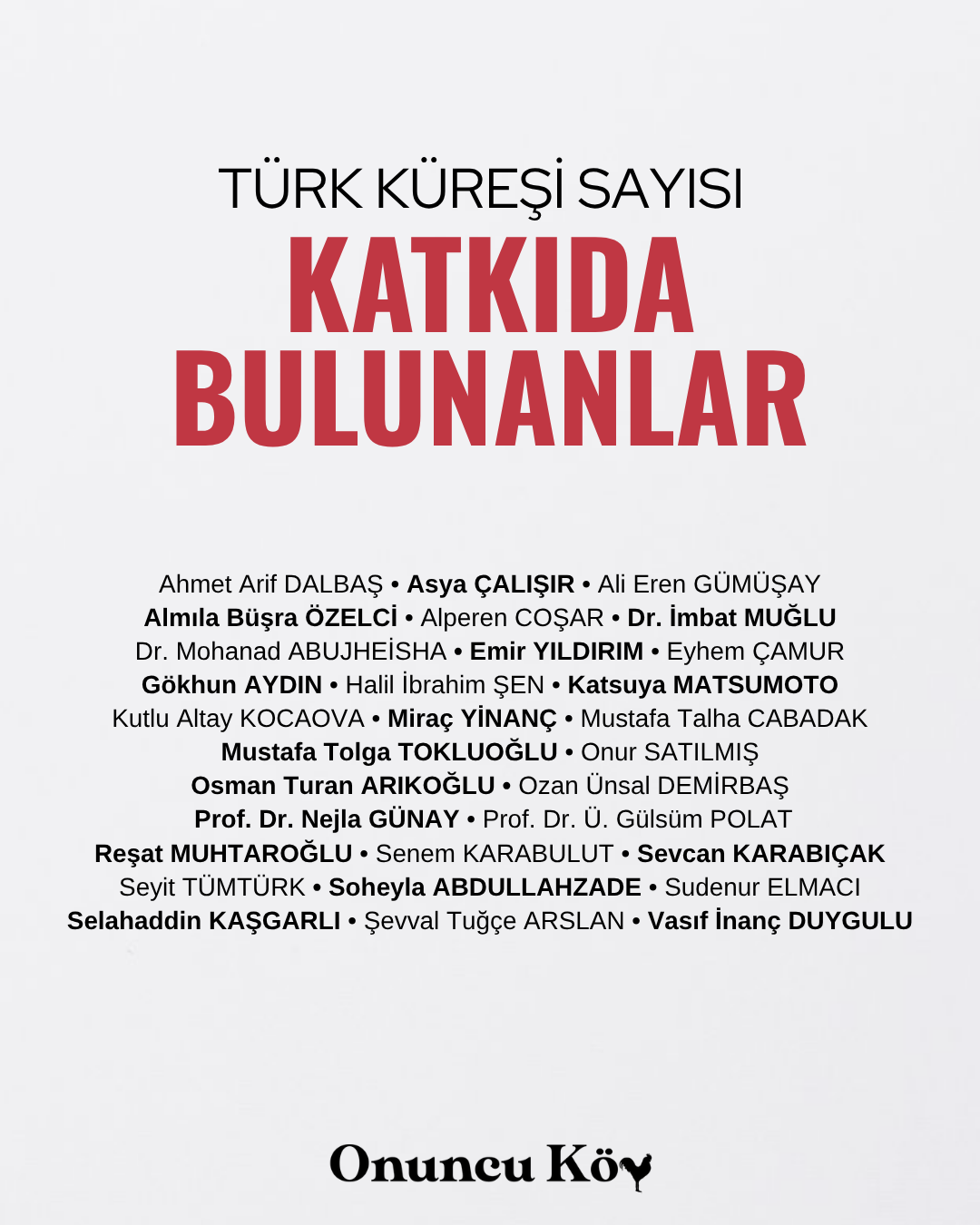 TÜRK KÜREŞİ SAYISI
KATKIDA
BULUNANLAR

Ahmet Arif DALBAŞ • Asya ÇALIŞIR • Ali Eren GÜMÜŞAY Almıla Büşra ÖZELCİ • Alperen COŞAR • Dr. İmbat MUĞLU Dr. Mohanad ABUJHEİSHA • Emir YILDIRIM • Eyhem ÇAMUR Gökhun AYDIN • Halil İbrahim ŞEN • Katsuya MATSUMOTO Kutlu Altay KOCAOVA • Miraç YİNANÇ • Mustafa Talha CABADAK Mustafa Tolga TOKLUOĞLU • Onur SATILMIŞ Osman Turan ARIKOĞLU • Ozan Ünsal DEMİRBAŞ Prof. Dr. Nejla GÜNAY • Prof. Dr. Ü. Gülsüm POLAT Reşat MUHTAROĞLU • Senem KARABULUT • Sevcan KARABIÇAK Seyit TÜMTÜRK • Soheyla ABDULLAHZADE • Sudenur ELMACI Selahaddin KAŞGARLI • Şevval Tuğçe ARSLAN • Vasıf İnanç DUYGULU

Onuncu Köy